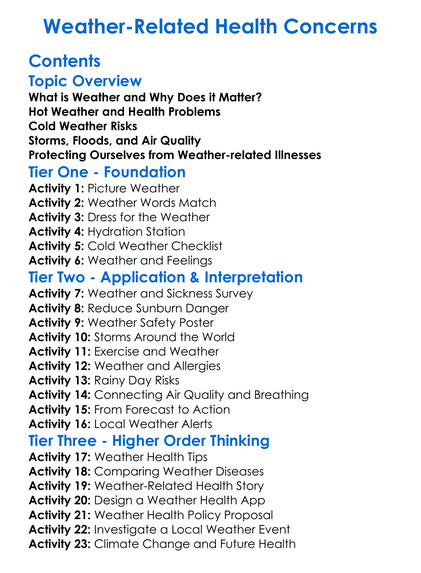 Weather-Related Health Concerns

Contents

Topic Overview

What is Weather and Why Does it Matter?
Hot Weather and Health Problems
Cold Weather Risks
Storms, Floods, and Air Quality
Protecting Ourselves from Weather-related Illnesses

Tier One - Foundation

Activity 1: Picture Weather
Activity 2: Weather Words Match
Activity 3: Dress for the Weather
Activity 4: Hydration Station
Activity 5: Cold Weather Checklist
Activity 6: Weather and Feelings

Tier Two - Application & Interpretation

Activity 7: Weather and Sickness Survey
Activity 8: Reduce Sunburn Danger
Activity 9: Weather Safety Poster
Activity 10: Storms Around the World
Activity 11: Exercise and Weather
Activity 12: Weather and Allergies
Activity 13: Rainy Day Risks
Activity 14: Connecting Air Quality and Breathing
Activity 15: From Forecast to Action
Activity 16: Local Weather Alerts

Tier Three - Higher Order Thinking

Activity 17: Weather Health Tips
Activity 18: Comparing Weather Diseases
Activity 19: Weather-Related Health Story
Activity 20: Design a Weather Health App
Activity 21: Weather Health Policy Proposal
Activity 22: Investigate a Local Weather Event
Activity 23: Climate Change and Future Health